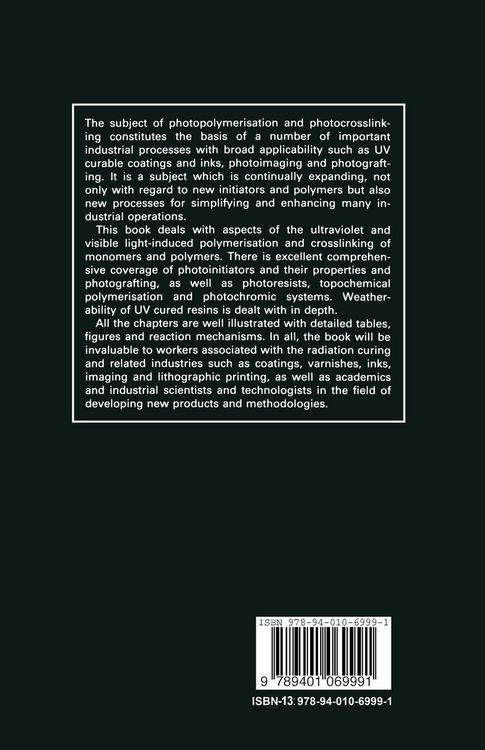 The subject of photopolymerisation and photocrosslinking constitutes the basis of a number of important industrial processes with broad applicability such as UV curable coatings and inks, photoimaging and photografting. It is a subject which is continually expanding, not only with regard to new initiators and polymers but also new processes for simplifying and enhancing many industrial operations.

This book deals with aspects of the ultraviolet and visible light-induced polymerisation and crosslinking of monomers and polymers. There is excellent comprehensive coverage of photoinitiators and their properties and photografting, as well as photoresists, topochemical polymerisation and photochromic systems. Weatherability of UV cured resins is dealt with in depth.

All the chapters are well illustrated with detailed tables, figures and reaction mechanisms. In all, the book will be invaluable to workers associated with the radiation curing and related industries such as coatings, varnishes, inks, imaging and lithographic printing, as well as academics and industrial scientists and technologists in the field of developing new products and methodologies.

ISBN 978-94-010-6999-1

9 789401 069991

ISBN-13: 978-94-010-6999-1